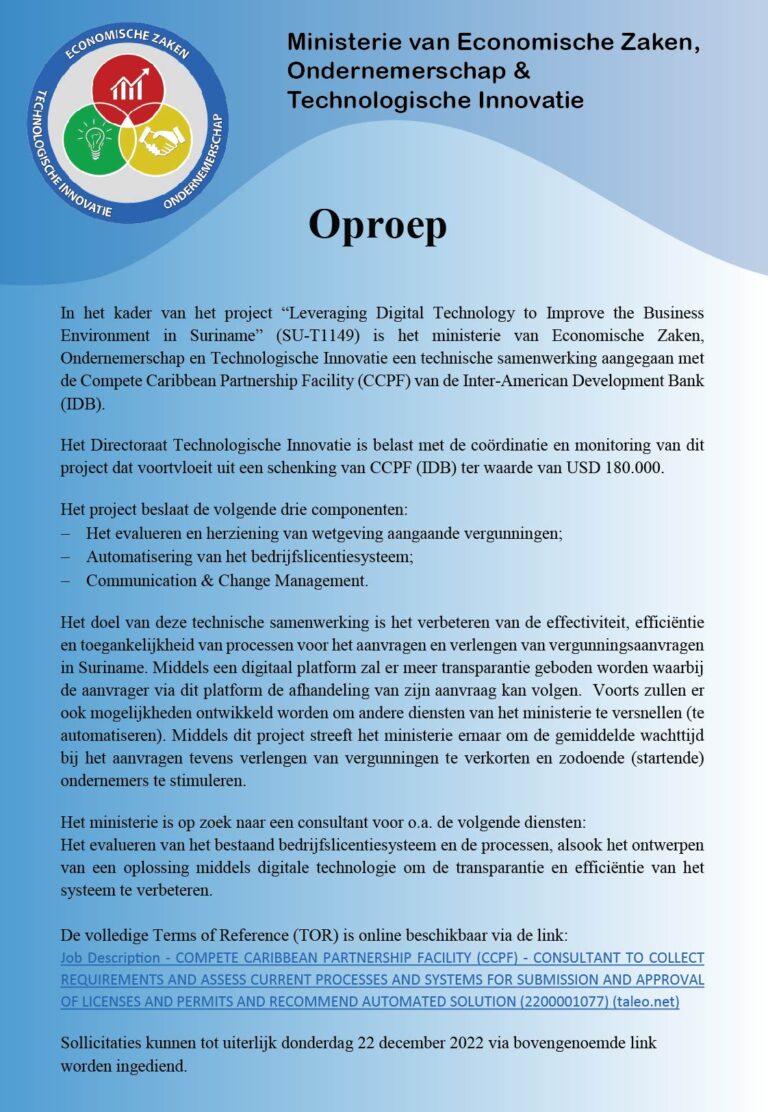 ECONOMISCHE ZAKEN
TECHNOLOGISCHE INNOVATIE
ONDERNEMERSCHAP

Ministerie van Economische Zaken, Ondernemerschap & Technologische Innovatie

Oproep

In het kader van het project "Leveraging Digital Technology to Improve the Business Environment in Suriname" (SU-T1149) is het ministerie van Economische Zaken, Ondernemerschap en Technologische Innovatie een technische samenwerking aangegaan met de Compete Caribbean Partnership Facility (CCPF) van de Inter-American Development Bank (IDB).

Het Directoraat Technologische Innovatie is belast met de coördinatie en monitoring van dit project dat voortvloeit uit een schenking van CCPF (IDB) ter waarde van USD 180.000.

Het project beslaat de volgende drie componenten:
– Het evalueren en herziening van wetgeving aangaande vergunningen;
– Automatisering van het bedrijfslicentiesysteem;
– Communication & Change Management.

Het doel van deze technische samenwerking is het verbeteren van de effectiviteit, efficiëntie en toegankelijkheid van processen voor het aanvragen en verlengen van vergunningsaanvragen in Suriname. Middels een digitaal platform zal er meer transparantie geboden worden waarbij de aanvrager via dit platform de afhandeling van zijn aanvraag kan volgen. Voorts zullen er ook mogelijkheden ontwikkeld worden om andere diensten van het ministerie te versnellen (te automatiseren). Middels dit project streeft het ministerie ernaar om de gemiddelde wachttijd bij het aanvragen tevens verlengen van vergunningen te verkorten en zodoende (startende) ondernemers te stimuleren.

Het ministerie is op zoek naar een consultant voor o.a. de volgende diensten:
Het evalueren van het bestaand bedrijfslicentiesysteem en de processen, alsook het ontwerpen van een oplossing middels digitale technologie om de transparantie en efficiëntie van het systeem te verbeteren.

De volledige Terms of Reference (TOR) is online beschikbaar via de link:
Job Description - COMPETE CARIBBEAN PARTNERSHIP FACILITY (CCPF) - CONSULTANT TO COLLECT REQUIREMENTS AND ASSESS CURRENT PROCESSES AND SYSTEMS FOR SUBMISSION AND APPROVAL OF LICENSES AND PERMITS AND RECOMMEND AUTOMATED SOLUTION (2200001077) (taleo.net)

Sollicitaties kunnen tot uiterlijk donderdag 22 december 2022 via bovengenoemde link worden ingediend.